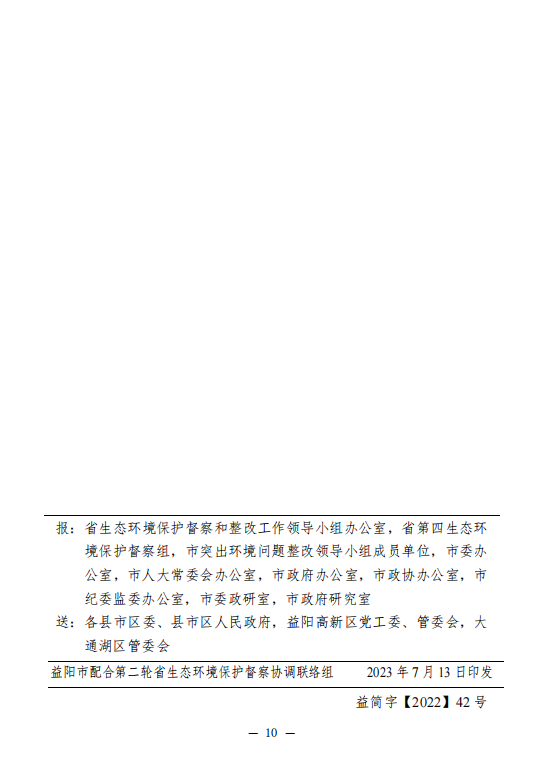 报：省生态环境保护督察和整改工作领导小组办公室，省第四生态环境保护督察组，市突出环境问题整改领导小组成员单位，市委办公室，市人大常委会办公室，市政府办公室，市政协办公室，市纪委监委办公室，市委政研室，市政府研究室

送：各县市区委、县市区人民政府，益阳高新区党工委、管委会，大通湖区管委会

益阳市配合第二轮省生态环境保护督察协调联络组　　2023 年 7 月 13 日印发

益简字【2022】42 号

— 10 —